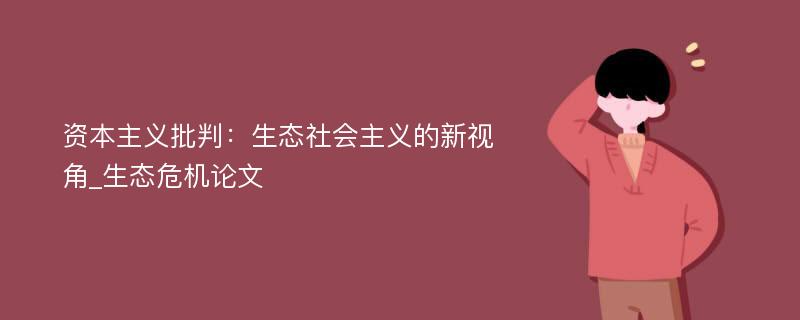 资本主义批判：生态社会主义的新视角_生态危机论文